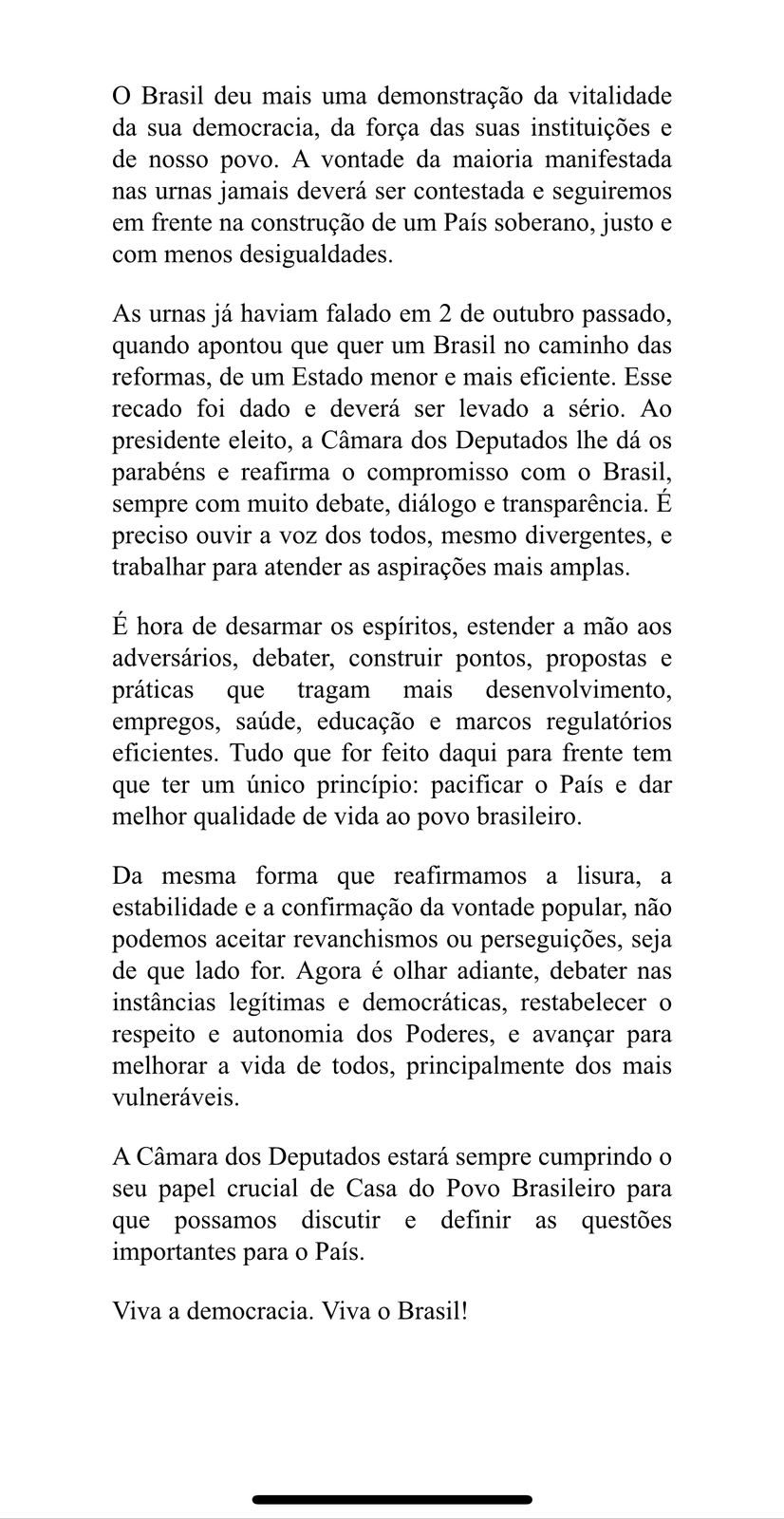 O Brasil deu mais uma demonstração da vitalidade da sua democracia, da força das suas instituições e de nosso povo. A vontade da maioria manifestada nas urnas jamais deverá ser contestada e seguiremos em frente na construção de um País soberano, justo e com menos desigualdades.

As urnas já haviam falado em 2 de outubro passado, quando apontou que quer um Brasil no caminho das reformas, de um Estado menor e mais eficiente. Esse recado foi dado e deverá ser levado a sério. Ao presidente eleito, a Câmara dos Deputados lhe dá os parabéns e reafirma o compromisso com o Brasil, sempre com muito debate, diálogo e transparência. É preciso ouvir a voz dos todos, mesmo divergentes, e trabalhar para atender as aspirações mais amplas.

É hora de desarmar os espíritos, estender a mão aos adversários, debater, construir pontos, propostas e práticas que tragam mais desenvolvimento, empregos, saúde, educação e marcos regulatórios eficientes. Tudo que for feito daqui para frente tem que ter um único princípio: pacificar o País e dar melhor qualidade de vida ao povo brasileiro.

Da mesma forma que reafirmamos a lisura, a estabilidade e a confirmação da vontade popular, não podemos aceitar revanchismos ou perseguições, seja de que lado for. Agora é olhar adiante, debater nas instâncias legítimas e democráticas, restabelecer o respeito e autonomia dos Poderes, e avançar para melhorar a vida de todos, principalmente dos mais vulneráveis.

A Câmara dos Deputados estará sempre cumprindo o seu papel crucial de Casa do Povo Brasileiro para que possamos discutir e definir as questões importantes para o País.

Viva a democracia. Viva o Brasil!